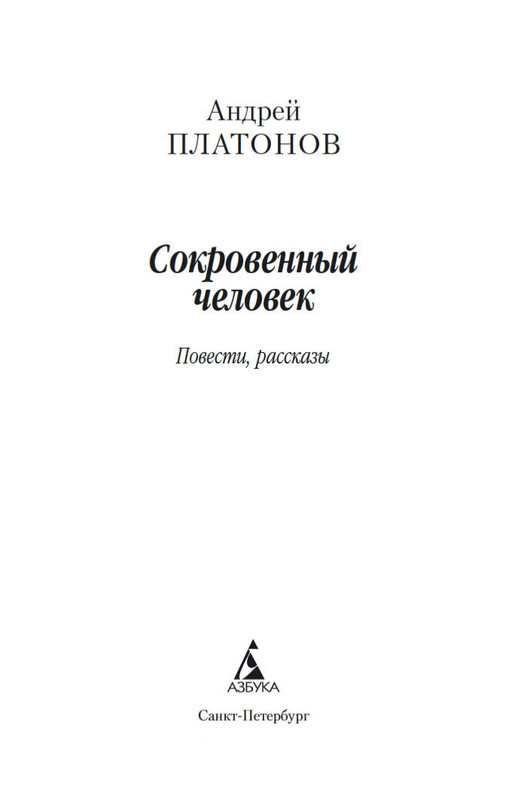 Андрей
ПЛАТОНОВ

Сокровенный человек

Повести, рассказы

АЗБУКА

Санкт-Петербург